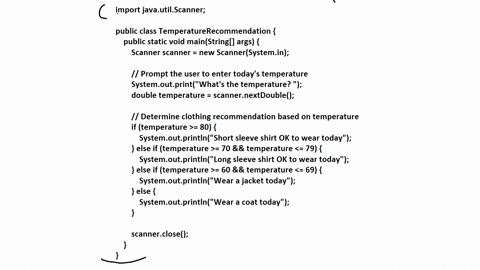 import java.util.Scanner;

public class TemperatureRecommendation {
public static void main(String[] args) {
Scanner scanner = new Scanner(System.in);

// Prompt the user to enter today's temperature
System.out.print("What's the temperature? ");
double temperature = scanner.nextDouble();

// Determine clothing recommendation based on temperature
if (temperature >= 80) {
System.out.println("Short sleeve shirt OK to wear today");
} else if (temperature >= 70 && temperature <= 79) {
System.out.println("Long sleeve shirt OK to wear today");
} else if (temperature >= 60 && temperature <= 69) {
System.out.println("Wear a jacket today");
} else {
System.out.println("Wear a coat today");
}

scanner.close();
}
}